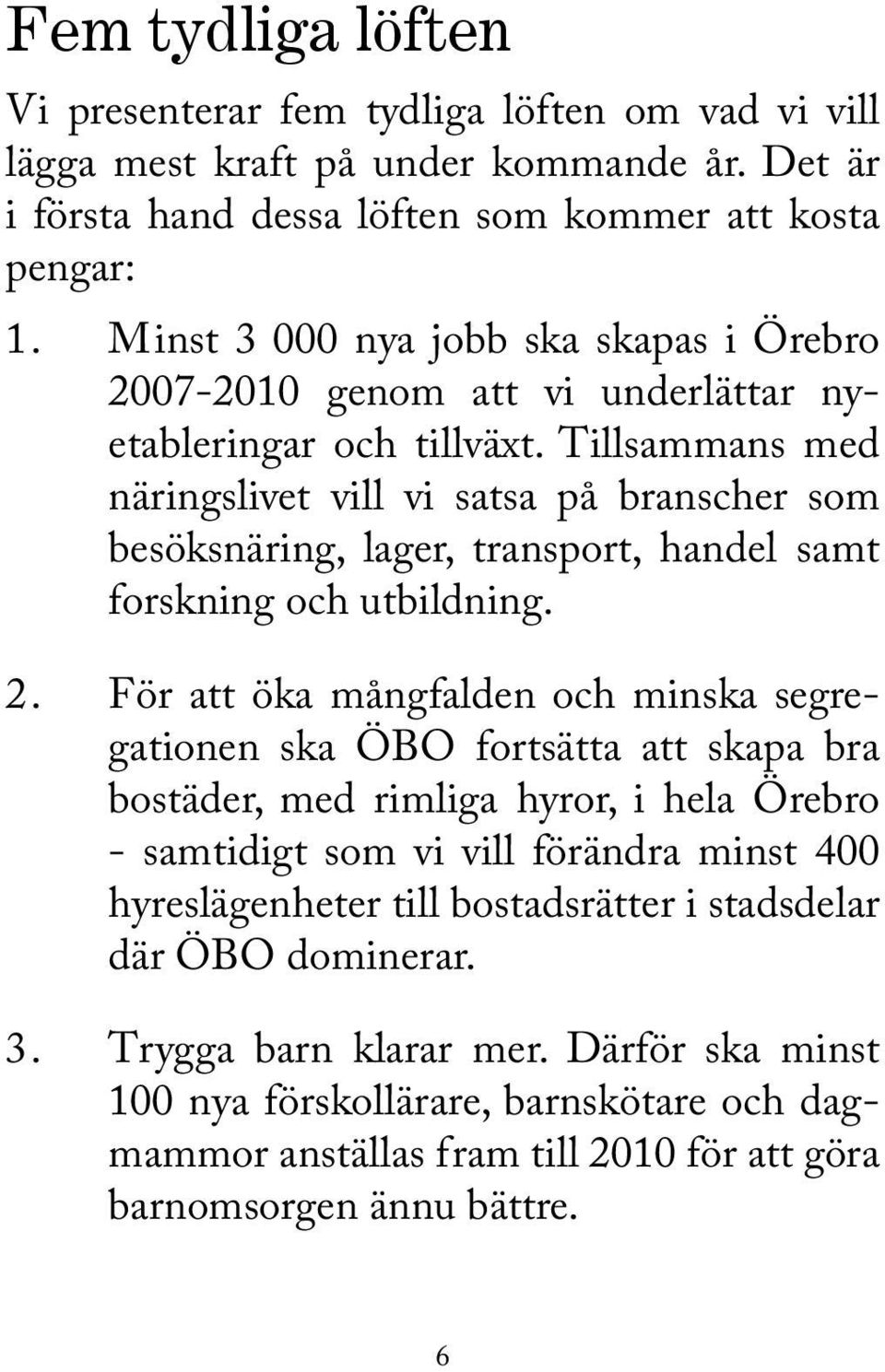 Fem tydliga löften

Vi presenterar fem tydliga löften om vad vi vill lägga mest kraft på under kommande år. Det är i första hand dessa löften som kommer att kosta pengar:

1. Minst 3 000 nya jobb ska skapas i Örebro 2007-2010 genom att vi underlättar nyetableringar och tillväxt. Tillsammans med näringslivet vill vi satsa på branscher som besöksnäring, lager, transport, handel samt forskning och utbildning.

2. För att öka mångfalden och minska segregationen ska ÖBO fortsätta att skapa bra bostäder, med rimliga hyror, i hela Örebro - samtidigt som vi vill förändra minst 400 hyreslägenheter till bostadsrätter i stadsdelar där ÖBO dominerar.

3. Trygga barn klarar mer. Därför ska minst 100 nya förskollärare, barnskötare och dagmammor anställas fram till 2010 för att göra barnomsorgen ännu bättre.

6